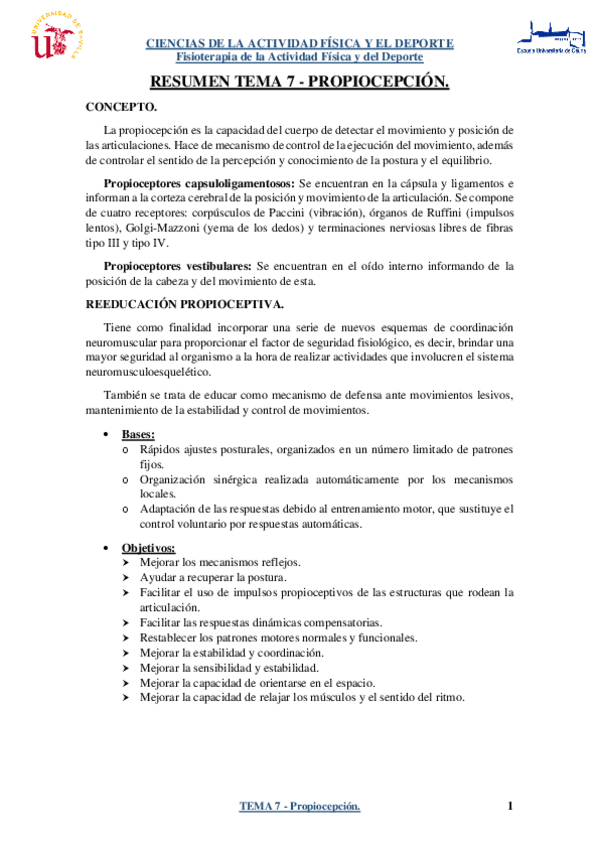 UNIVERSIDAD DE SEVILLA

CIENCIAS DE LA ACTIVIDAD FÍSICA Y EL DEPORTE
Fisioterapia de la Actividad Física y del Deporte

Escuela Universitaria de Osuna

RESUMEN TEMA 7 - PROPIOCEPCIÓN.

CONCEPTO.

La propiocepción es la capacidad del cuerpo de detectar el movimiento y posición de las articulaciones. Hace de mecanismo de control de la ejecución del movimiento, además de controlar el sentido de la percepción y conocimiento de la postura y el equilibrio.

Propioceptores capsuloligamentosos: Se encuentran en la cápsula y ligamentos e informan a la corteza cerebral de la posición y movimiento de la articulación. Se compone de cuatro receptores: corpúsculos de Paccini (vibración), órganos de Ruffini (impulsos lentos), Golgi-Mazzoni (yema de los dedos) y terminaciones nerviosas libres de fibras tipo III y tipo IV.

Propioceptores vestibulares: Se encuentran en el oído interno informando de la posición de la cabeza y del movimiento de esta.

REEDUCACIÓN PROPIOCEPTIVA.

Tiene como finalidad incorporar una serie de nuevos esquemas de coordinación neuromuscular para proporcionar el factor de seguridad fisiológico, es decir, brindar una mayor seguridad al organismo a la hora de realizar actividades que involucren el sistema neuromusculoesquelético.

También se trata de educar como mecanismo de defensa ante movimientos lesivos, mantenimiento de la estabilidad y control de movimientos.

• Bases:
o Rápidos ajustes posturales, organizados en un número limitado de patrones fijos.
o Organización sinérgica realizada automáticamente por los mecanismos locales.
o Adaptación de las respuestas debido al entrenamiento motor, que sustituye el control voluntario por respuestas automáticas.

• Objetivos:
➤ Mejorar los mecanismos reflejos.
➤ Ayudar a recuperar la postura.
➤ Facilitar el uso de impulsos propioceptivos de las estructuras que rodean la articulación.
➤ Facilitar las respuestas dinámicas compensatorias.
➤ Restablecer los patrones motores normales y funcionales.
➤ Mejorar la estabilidad y coordinación.
➤ Mejorar la sensibilidad y estabilidad.
➤ Mejorar la capacidad de orientarse en el espacio.
➤ Mejorar la capacidad de relajar los músculos y el sentido del ritmo.

TEMA 7 - Propiocepción.
1